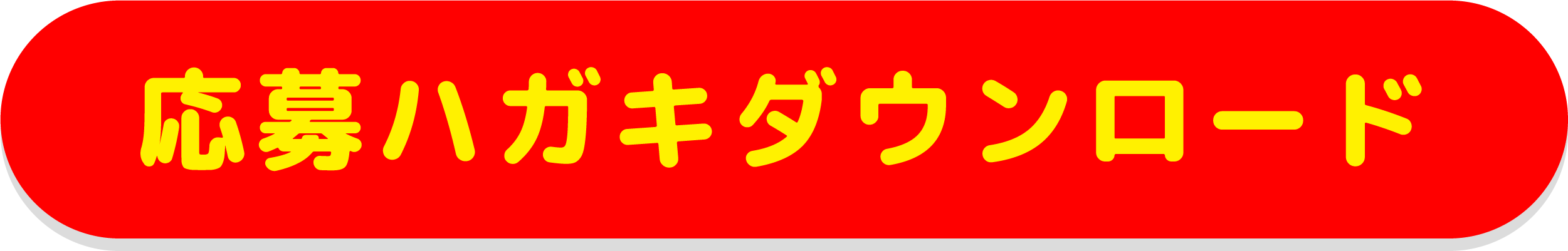 応募ハガキダウンロード